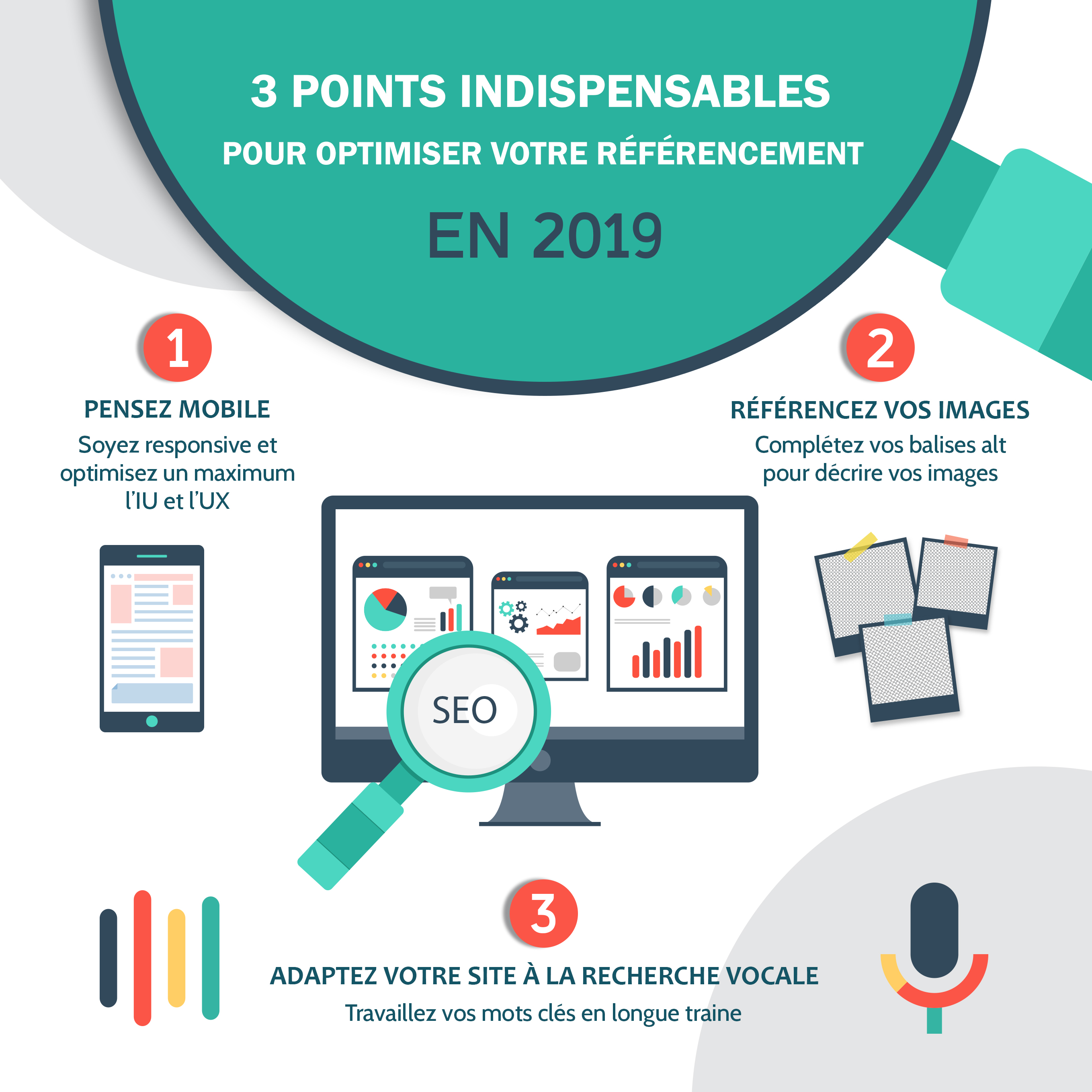 3 POINTS INDISPENSABLES

POUR OPTIMISER VOTRE RÉFÉRENCEMENT

EN 2019

1

PENSEZ MOBILE

Soyez responsive et optimisez un maximum l'IU et l'UX

2

RÉFÉRENCEZ VOS IMAGES

Complétez vos balises alt pour décrire vos images

SEO

3

ADAPTEZ VOTRE SITE À LA RECHERCHE VOCALE

Travaillez vos mots clés en longue traine